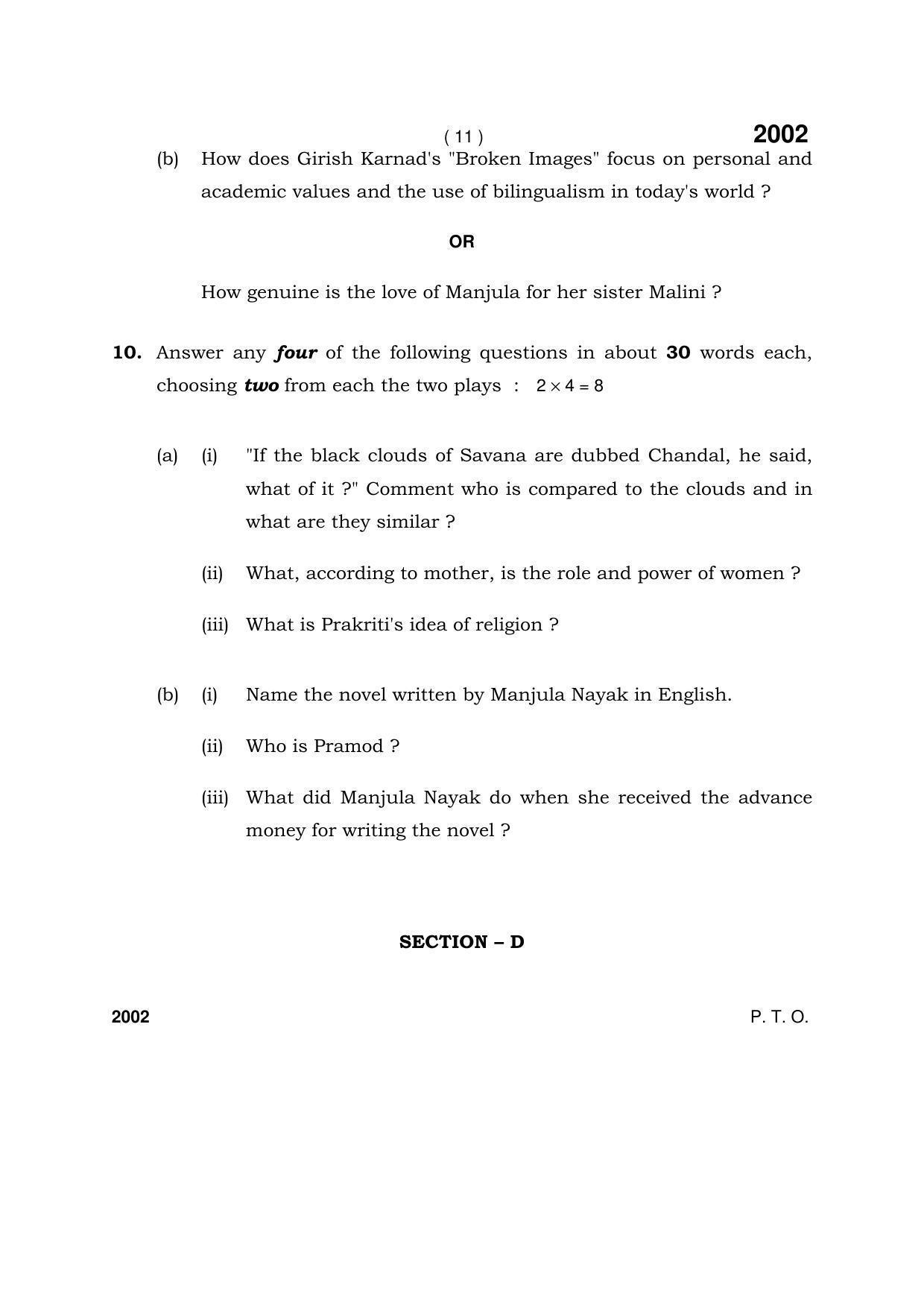 ( 11 )
2002

(b) How does Girish Karnad's "Broken Images" focus on personal and academic values and the use of bilingualism in today's world ?

OR

How genuine is the love of Manjula for her sister Malini ?

10. Answer any four of the following questions in about 30 words each, choosing two from each the two plays : $2 \times 4 = 8$

(a) (i) "If the black clouds of Savana are dubbed Chandal, he said, what of it ?" Comment who is compared to the clouds and in what are they similar ?

(ii) What, according to mother, is the role and power of women ?

(iii) What is Prakriti's idea of religion ?

(b) (i) Name the novel written by Manjula Nayak in English.

(ii) Who is Pramod ?

(iii) What did Manjula Nayak do when she received the advance money for writing the novel ?

SECTION – D

2002
P. T. O.